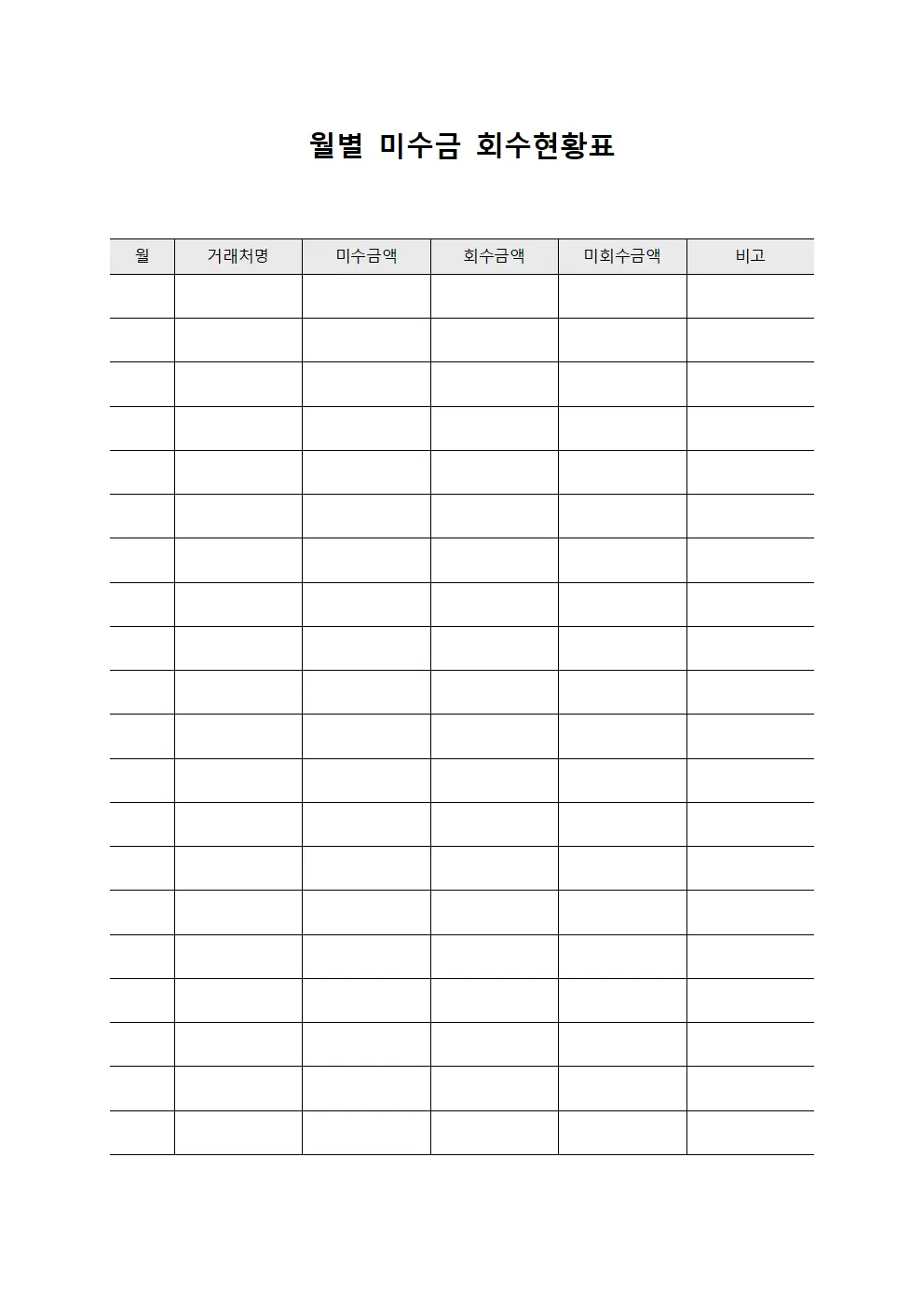 월별 미수금 회수현황표

| 월 | 거래처명 | 미수금액 | 회수금액 | 미회수금액 | 비고 |
|---|---|---|---|---|---|
| | | | | | |
| | | | | | |
| | | | | | |
| | | | | | |
| | | | | | |
| | | | | | |
| | | | | | |
| | | | | | |
| | | | | | |
| | | | | | |
| | | | | | |
| | | | | | |
| | | | | | |
| | | | | | |
| | | | | | |
| | | | | | |
| | | | | | |
| | | | | | |
| | | | | | |
| | | | | | |